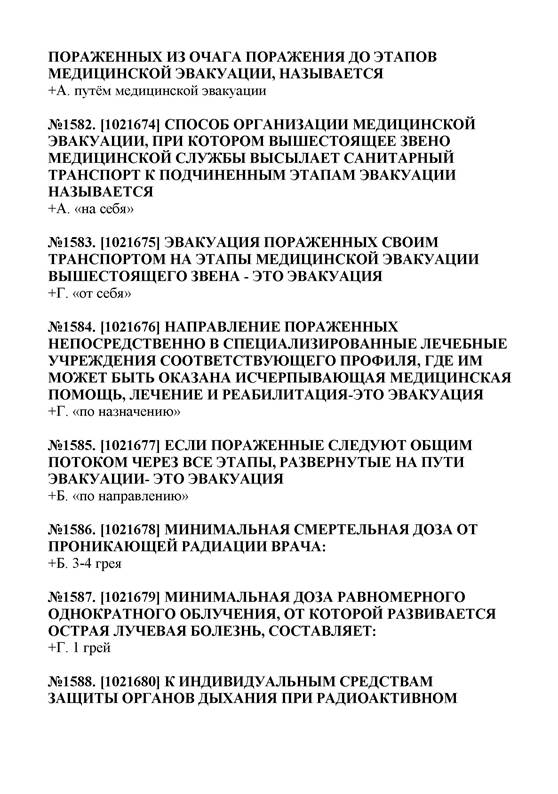 ПОРАЖЕННЫХ ИЗ ОЧАГА ПОРАЖЕНИЯ ДО ЭТАПОВ МЕДИЦИНСКОЙ ЭВАКУАЦИИ, НАЗЫВАЕТСЯ
+А. путём медицинской эвакуации

№1582. [1021674] СПОСОБ ОРГАНИЗАЦИИ МЕДИЦИНСКОЙ ЭВАКУАЦИИ, ПРИ КОТОРОМ ВЫШЕСТОЯЩЕЕ ЗВЕНО МЕДИЦИНСКОЙ СЛУЖБЫ ВЫСЫЛАЕТ САНИТАРНЫЙ ТРАНСПОРТ К ПОДЧИНЕННЫМ ЭТАПАМ ЭВАКУАЦИИ НАЗЫВАЕТСЯ
+А. «на себя»

№1583. [1021675] ЭВАКУАЦИЯ ПОРАЖЕННЫХ СВОИМ ТРАНСПОРТОМ НА ЭТАПЫ МЕДИЦИНСКОЙ ЭВАКУАЦИИ ВЫШЕСТОЯЩЕГО ЗВЕНА - ЭТО ЭВАКУАЦИЯ
+Г. «от себя»

№1584. [1021676] НАПРАВЛЕНИЕ ПОРАЖЕННЫХ НЕПОСРЕДСТВЕННО В СПЕЦИАЛИЗИРОВАННЫЕ ЛЕЧЕБНЫЕ УЧРЕЖДЕНИЯ СООТВЕТСТВУЮЩЕГО ПРОФИЛЯ, ГДЕ ИМ МОЖЕТ БЫТЬ ОКАЗАНА ИСЧЕРПЫВАЮЩАЯ МЕДИЦИНСКАЯ ПОМОЩЬ, ЛЕЧЕНИЕ И РЕАБИЛИТАЦИЯ-ЭТО ЭВАКУАЦИЯ
+Г. «по назначению»

№1585. [1021677] ЕСЛИ ПОРАЖЕННЫЕ СЛЕДУЮТ ОБЩИМ ПОТОКОМ ЧЕРЕЗ ВСЕ ЭТАПЫ, РАЗВЕРНУТЫЕ НА ПУТИ ЭВАКУАЦИИ- ЭТО ЭВАКУАЦИЯ
+Б. «по направлению»

№1586. [1021678] МИНИМАЛЬНАЯ СМЕРТЕЛЬНАЯ ДОЗА ОТ ПРОНИКАЮЩЕЙ РАДИАЦИИ ВРАЧА:
+Б. 3-4 грея

№1587. [1021679] МИНИМАЛЬНАЯ ДОЗА РАВНОМЕРНОГО ОДНОКРАТНОГО ОБЛУЧЕНИЯ, ОТ КОТОРОЙ РАЗВИВАЕТСЯ ОСТРАЯ ЛУЧЕВАЯ БОЛЕЗНЬ, СОСТАВЛЯЕТ:
+Г. 1 грей

№1588. [1021680] К ИНДИВИДУАЛЬНЫМ СРЕДСТВАМ ЗАЩИТЫ ОРГАНОВ ДЫХАНИЯ ПРИ РАДИОАКТИВНОМ